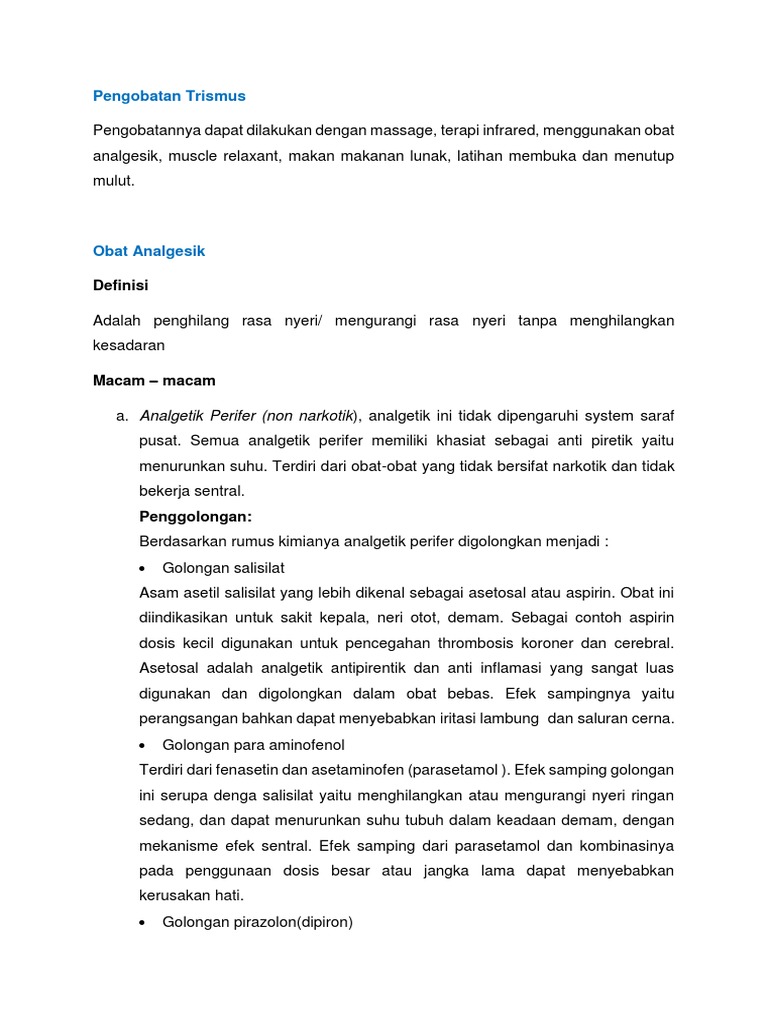 Pengobatan Trismus

Pengobatannya dapat dilakukan dengan massage, terapi infrared, menggunakan obat analgesik, muscle relaxant, makan makanan lunak, latihan membuka dan menutup mulut.

Obat Analgesik

Definisi

Adalah penghilang rasa nyeri/ mengurangi rasa nyeri tanpa menghilangkan kesadaran

Macam – macam

a. Analgetik Perifer (non narkotik), analgetik ini tidak dipengaruhi system saraf pusat. Semua analgetik perifer memiliki khasiat sebagai anti piretik yaitu menurunkan suhu. Terdiri dari obat-obat yang tidak bersifat narkotik dan tidak bekerja sentral.

Penggolongan:

Berdasarkan rumus kimianya analgetik perifer digolongkan menjadi :

• Golongan salisilat

Asam asetil salisilat yang lebih dikenal sebagai asetosal atau aspirin. Obat ini diindikasikan untuk sakit kepala, neri otot, demam. Sebagai contoh aspirin dosis kecil digunakan untuk pencegahan thrombosis koroner dan cerebral. Asetosal adalah analgetik antipirentik dan anti inflamasi yang sangat luas digunakan dan digolongkan dalam obat bebas. Efek sampingnya yaitu perangsangan bahkan dapat menyebabkan iritasi lambung dan saluran cerna.

• Golongan para aminofenol

Terdiri dari fenasetin dan asetaminofen (parasetamol ). Efek samping golongan ini serupa denga salisilat yaitu menghilangkan atau mengurangi nyeri ringan sedang, dan dapat menurunkan suhu tubuh dalam keadaan demam, dengan mekanisme efek sentral. Efek samping dari parasetamol dan kombinasinya pada penggunaan dosis besar atau jangka lama dapat menyebabkan kerusakan hati.

• Golongan pirazolon(dipiron)